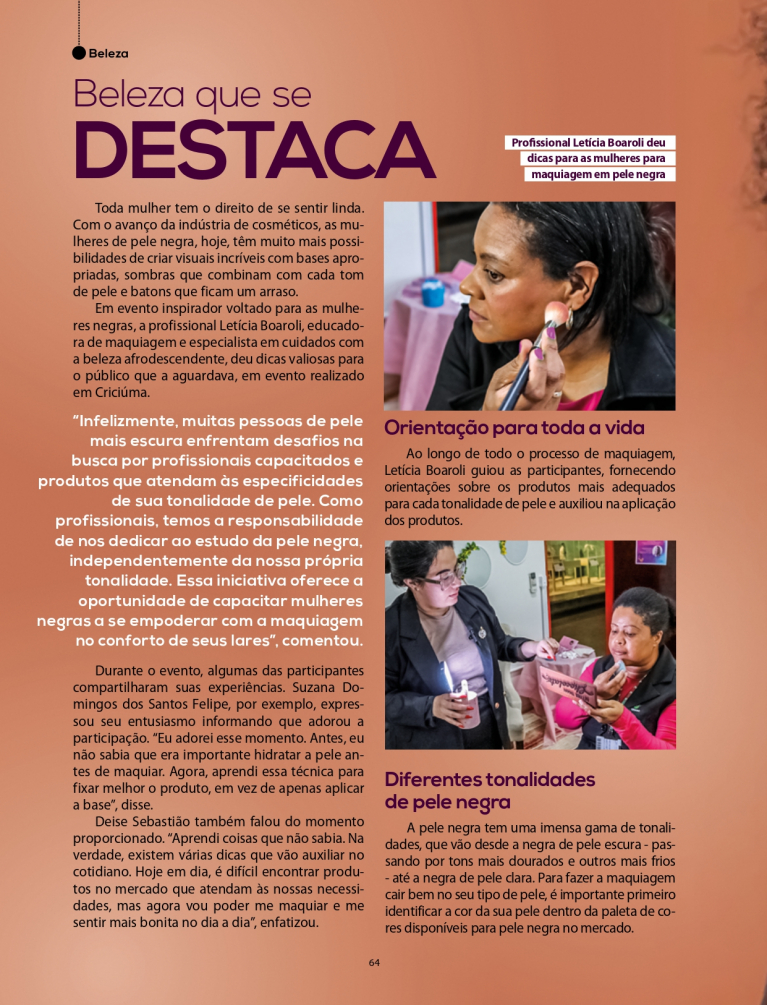 Beleza

Beleza que se
DESTACA

Profissional Letícia Boaroli deu dicas para as mulheres para maquiagem em pele negra

Toda mulher tem o direito de se sentir linda. Com o avanço da indústria de cosméticos, as mulheres de pele negra, hoje, têm muito mais possibilidades de criar visuais incríveis com bases apropriadas, sombras que combinam com cada tom de pele e batons que ficam um arraso.

Em evento inspirador voltado para as mulheres negras, a profissional Letícia Boaroli, educadora de maquiagem e especialista em cuidados com a beleza afrodescendente, deu dicas valiosas para o público que a aguardava, em evento realizado em Criciúma.

"Infelizmente, muitas pessoas de pele mais escura enfrentam desafios na busca por profissionais capacitados e produtos que atendam às especificidades de sua tonalidade de pele. Como profissionais, temos a responsabilidade de nos dedicar ao estudo da pele negra, independentemente da nossa própria tonalidade. Essa iniciativa oferece a oportunidade de capacitar mulheres negras a se empoderar com a maquiagem no conforto de seus lares", comentou.

Durante o evento, algumas das participantes compartilharam suas experiências. Suzana Domingos dos Santos Felipe, por exemplo, expressou seu entusiasmo informando que adorou a participação. "Eu adorei esse momento. Antes, eu não sabia que era importante hidratar a pele antes de maquiar. Agora, aprendi essa técnica para fixar melhor o produto, em vez de apenas aplicar a base", disse.

Deise Sebastião também falou do momento proporcionado. "Aprendi coisas que não sabia. Na verdade, existem várias dicas que vão auxiliar no cotidiano. Hoje em dia, é difícil encontrar produtos no mercado que atendam às nossas necessidades, mas agora vou poder me maquiar e me sentir mais bonita no dia a dia", enfatizou.

Orientação para toda a vida

Ao longo de todo o processo de maquiagem, Letícia Boaroli guiou as participantes, fornecendo orientações sobre os produtos mais adequados para cada tonalidade de pele e auxiliou na aplicação dos produtos.

Diferentes tonalidades de pele negra

A pele negra tem uma imensa gama de tonalidades, que vão desde a negra de pele escura - passando por tons mais dourados e outros mais frios - até a negra de pele clara. Para fazer a maquiagem cair bem no seu tipo de pele, é importante primeiro identificar a cor da sua pele dentro da paleta de cores disponíveis para pele negra no mercado.

64